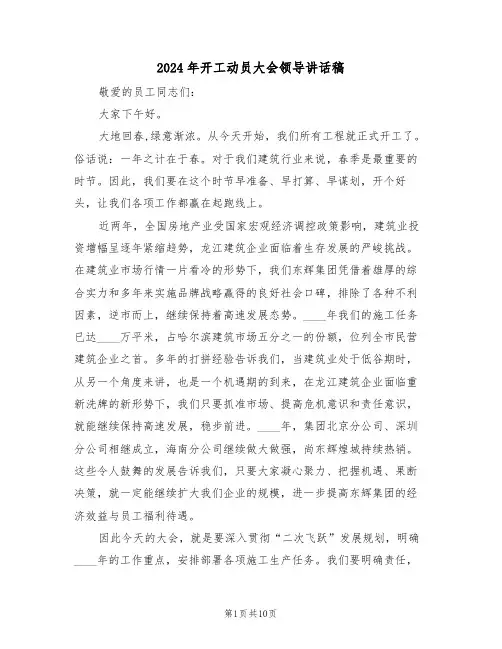 2024年开工动员大会领导讲话稿

敬爱的员工同志们:

大家下午好。

大地回春,绿意渐浓。从今天开始，我们所有工程就正式开工了。俗话说：一年之计在于春。对于我们建筑行业来说，春季是最重要的时节。因此，我们要在这个时节早准备、早打算、早谋划，开个好头，让我们各项工作都赢在起跑线上。

近两年，全国房地产业受国家宏观经济调控政策影响，建筑业投资增幅呈逐年紧缩趋势，龙江建筑企业面临着生存发展的严峻挑战。在建筑业市场行情一片看冷的形势下，我们东辉集团凭借着雄厚的综合实力和多年来实施品牌战略赢得的良好社会口碑，排除了各种不利因素，逆市而上，继续保持着高速发展态势。____年我们的施工任务已达____万平米，占哈尔滨建筑市场五分之一的份额，位列全市民营建筑企业之首。多年的打拼经验告诉我们，当建筑业处于低谷期时，从另一个角度来讲，也是一个机遇期的到来，在龙江建筑企业面临重新洗牌的新形势下，我们只要抓准市场、提高危机意识和责任意识，就能继续保持高速发展，稳步前进。____年，集团北京分公司、深圳分公司相继成立，海南分公司继续做大做强，尚东辉煌城持续热销。这些令人鼓舞的发展告诉我们，只要大家凝心聚力、把握机遇、果断决策，就一定能继续扩大我们企业的规模，进一步提高东辉集团的经济效益与员工福利待遇。

因此今天的大会，就是要深入贯彻“二次飞跃”发展规划，明确____年的工作重点，安排部署各项施工生产任务。我们要明确责任，

第1页共10页